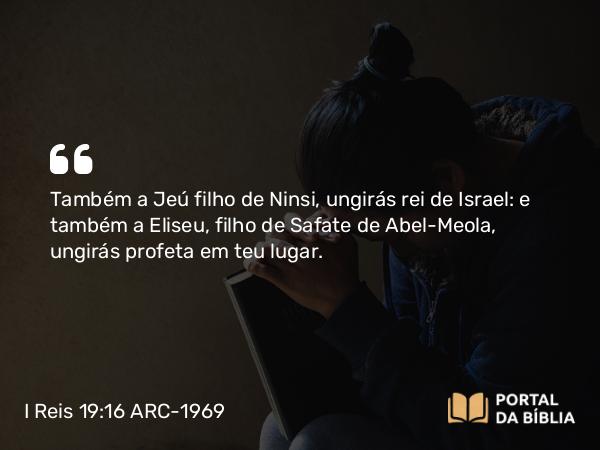 “

Também a Jeú filho de Ninsi, ungirás rei de Israel: e também a Eliseu, filho de Safate de Abel-Meola, ungirás profeta em teu lugar.

I Reis 19:16 ARC-1969

PORTAL DA BÍBLIA